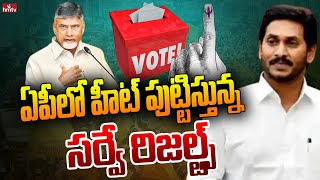 hmtv

VOTE!

ఏపీలో హీట్ పుట్టిస్తున్న

సర్వే రిజల్ట్స్